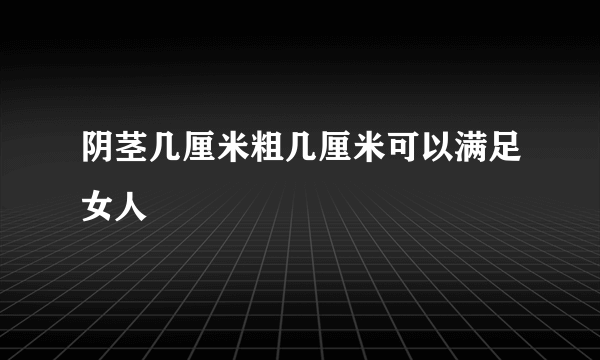 阴茎几厘米粗几厘米可以满足女人